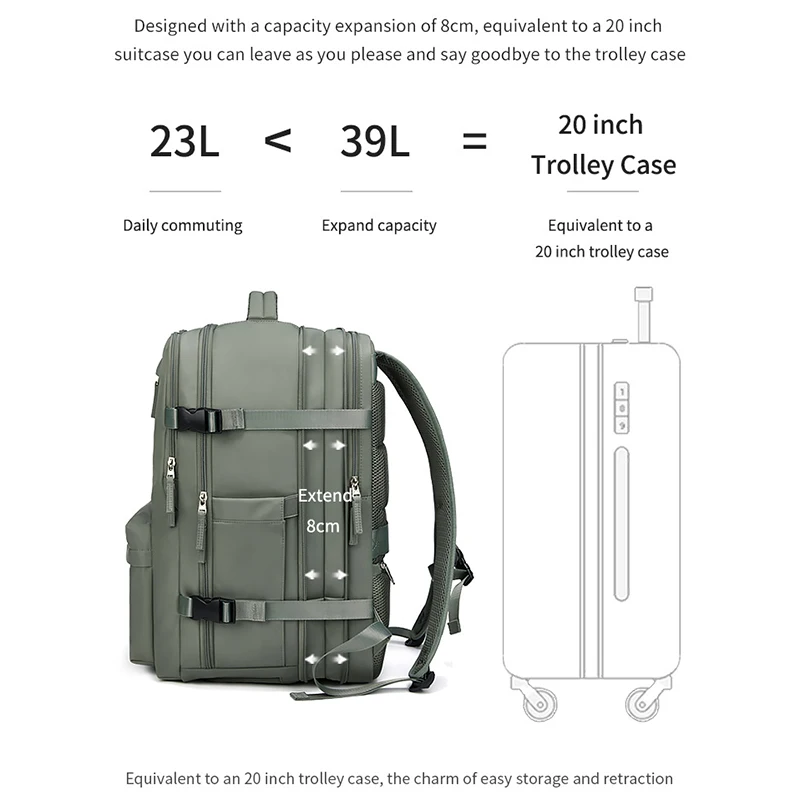 Designed with a capacity expansion of 8cm, equivalent to a 20 inch suitcase you can leave as you please and say goodbye to the trolley case

23L < 39L = 20 inch Trolley Case

Daily commuting

Expand capacity

Equivalent to a 20 inch trolley case

Extend 8cm

1
0
9

Equivalent to an 20 inch trolley case, the charm of easy storage and retraction